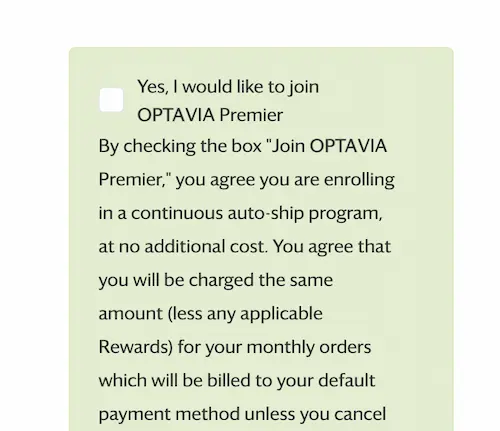 Yes, I would like to join OPTAVIA Premier

By checking the box "Join OPTAVIA Premier," you agree you are enrolling in a continuous auto-ship program, at no additional cost. You agree that you will be charged the same amount (less any applicable Rewards) for your monthly orders which will be billed to your default payment method unless you cancel